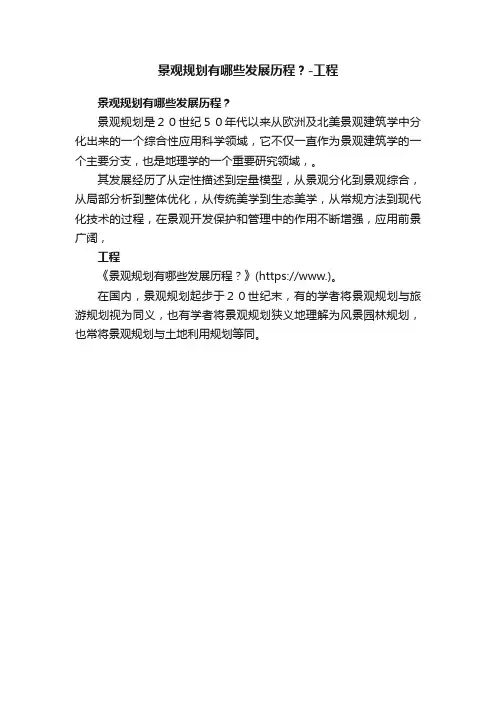 景观规划有哪些发展历程？-工程

景观规划有哪些发展历程？

景观规划是２０世纪５０年代以来从欧洲及北美景观建筑学中分化出来的一个综合性应用科学领域，它不仅一直作为景观建筑学的一个主要分支，也是地理学的一个重要研究领域，。

其发展经历了从定性描述到定量模型，从景观分化到景观综合，从局部分析到整体优化，从传统美学到生态美学，从常规方法到现代化技术的过程，在景观开发保护和管理中的作用不断增强，应用前景广阔，

工程

《景观规划有哪些发展历程？》(https://www.)。

在国内，景观规划起步于２０世纪末，有的学者将景观规划与旅游规划视为同义，也有学者将景观规划狭义地理解为风景园林规划，也常将景观规划与土地利用规划等同。